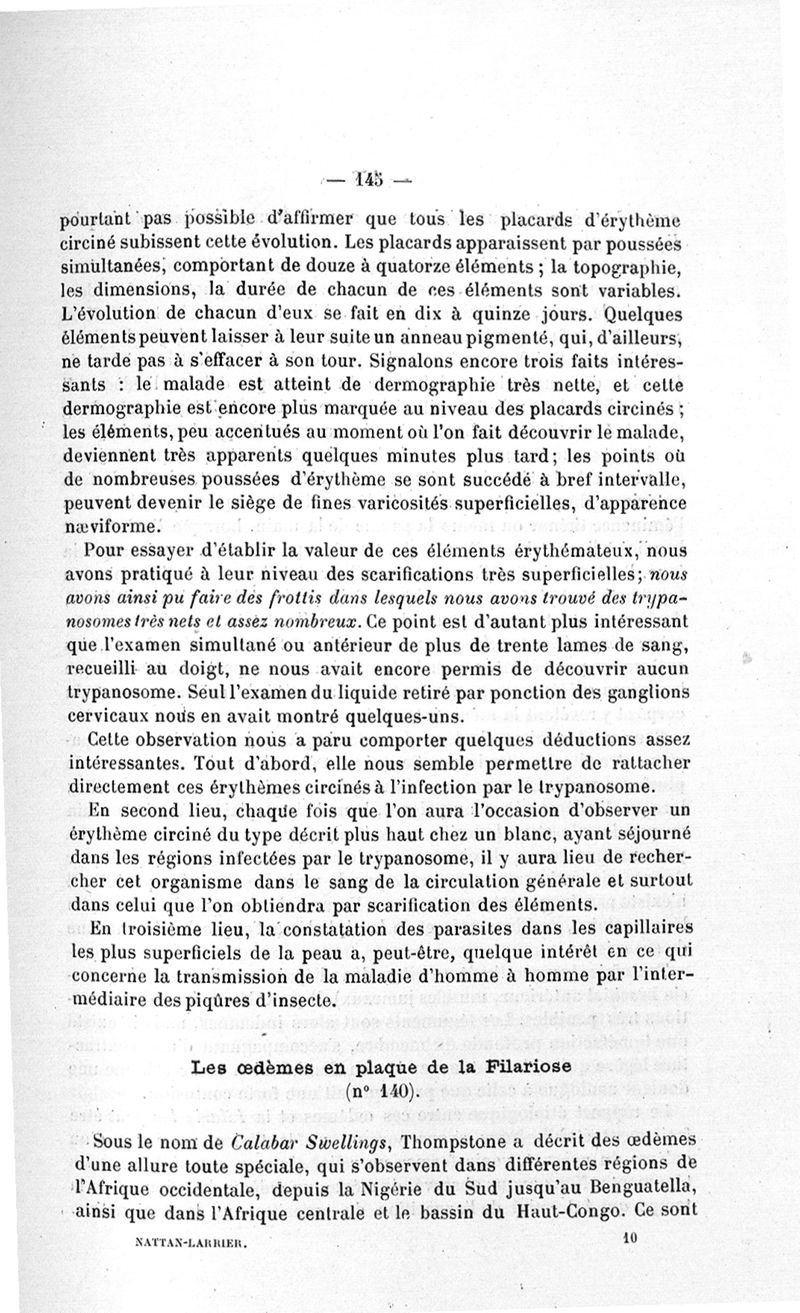 — 145 —

pourtant pas possible d'affirmer que tous les placards d'érythème circiné subissent cette évolution. Les placards apparaissent par poussées simultanées, comportant de douze à quatorze éléments ; la topographie, les dimensions, la durée de chacun de ces éléments sont variables. L'évolution de chacun d'eux se fait en dix à quinze jours. Quelques éléments peuvent laisser à leur suite un anneau pigmenté, qui, d'ailleurs, ne tarde pas à s'effacer à son tour. Signalons encore trois faits intéressants : le malade est atteint de dermographie très nette, et cette dermographie est encore plus marquée au niveau des placards circinés ; les éléments, peu accentués au moment où l'on fait découvrir le malade, deviennent très apparents quelques minutes plus tard; les points où de nombreuses poussées d'érythème se sont succédé à bref intervalle, peuvent devenir le siège de fines varicosités superficielles, d'apparence næviforme.

Pour essayer d'établir la valeur de ces éléments érythémateux, nous avons pratiqué à leur niveau des scarifications très superficielles; nous avons ainsi pu faire des frottis dans lesquels nous avons trouvé des trypanosomes très nets et assez nombreux. Ce point est d'autant plus intéressant que l'examen simultané ou antérieur de plus de trente lames de sang, recueilli au doigt, ne nous avait encore permis de découvrir aucun trypanosome. Seul l'examen du liquide retiré par ponction des ganglions cervicaux nous en avait montré quelques-uns.

Cette observation nous a paru comporter quelques déductions assez intéressantes. Tout d'abord, elle nous semble permettre de rattacher directement ces érythèmes circinés à l'infection par le trypanosome.

En second lieu, chaque fois que l'on aura l'occasion d'observer un érythème circiné du type décrit plus haut chez un blanc, ayant séjourné dans les régions infectées par le trypanosome, il y aura lieu de rechercher cet organisme dans le sang de la circulation générale et surtout dans celui que l'on obtiendra par scarification des éléments.

En troisième lieu, la constatation des parasites dans les capillaires les plus superficiels de la peau a, peut-être, quelque intérêt en ce qui concerne la transmission de la maladie d'homme à homme par l'intermédiaire des piqûres d'insecte.

Les œdèmes en plaque de la Filariose
(n° 140).

Sous le nom de Calabar Swellings, Thompstone a décrit des œdèmes d'une allure toute spéciale, qui s'observent dans différentes régions de l'Afrique occidentale, depuis la Nigérie du Sud jusqu'au Benguatella, ainsi que dans l'Afrique centrale et le bassin du Haut-Congo. Ce sont

NATTAN-LARRIER. 10